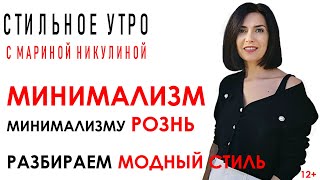 СТИЛЬНОЕ УТРО
С МАРИНОЙ НИКУЛИНОЙ

МИНИМАЛИЗМ
МИНИМАЛИЗМУ РОЗНЬ

РАЗБИРАЕМ МОДНЫЙ СТИЛЬ

12+